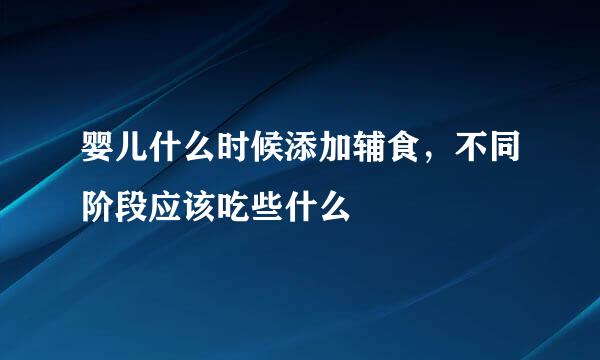 婴儿什么时候添加辅食，不同阶段应该吃些什么